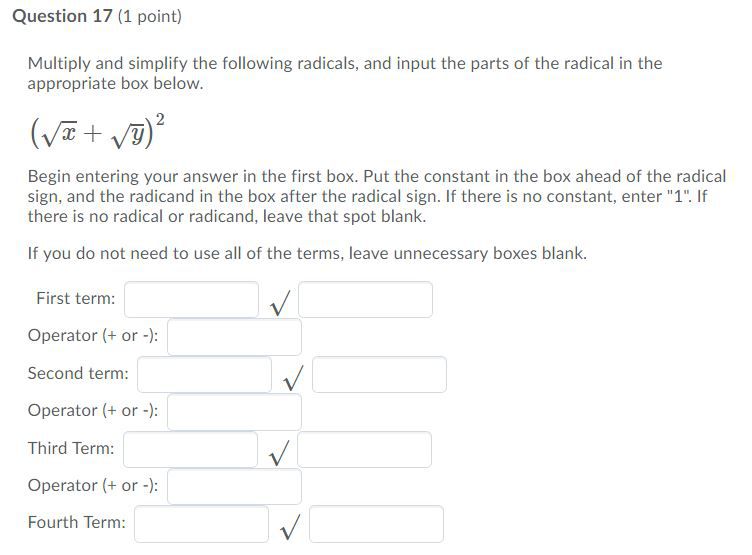 Question 17 (1 point)

Multiply and simplify the following radicals, and input the parts of the radical in the appropriate box below.

$(\sqrt{x}+\sqrt{y})^2$

Begin entering your answer in the first box. Put the constant in the box ahead of the radical sign, and the radicand in the box after the radical sign. If there is no constant, enter "1". If there is no radical or radicand, leave that spot blank.

If you do not need to use all of the terms, leave unnecessary boxes blank.

First term: $\sqrt{}$

Operator (+ or -):

Second term: $\sqrt{}$

Operator (+ or -):

Third Term: $\sqrt{}$

Operator (+ or -):

Fourth Term: $\sqrt{}$